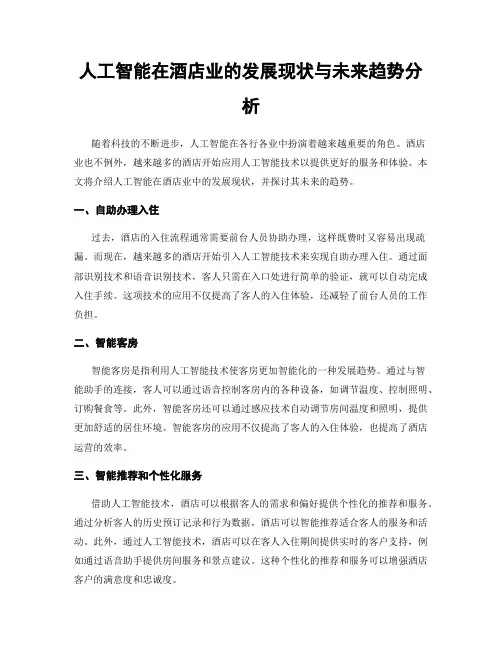 人工智能在酒店业的发展现状与未来趋势分析

随着科技的不断进步，人工智能在各行各业中扮演着越来越重要的角色。酒店业也不例外，越来越多的酒店开始应用人工智能技术以提供更好的服务和体验。本文将介绍人工智能在酒店业中的发展现状，并探讨其未来的趋势。

一、自助办理入住

过去，酒店的入住流程通常需要前台人员协助办理，这样既费时又容易出现疏漏。而现在，越来越多的酒店开始引入人工智能技术来实现自助办理入住。通过面部识别技术和语音识别技术，客人只需在入口处进行简单的验证，就可以自动完成入住手续。这项技术的应用不仅提高了客人的入住体验，还减轻了前台人员的工作负担。

二、智能客房

智能客房是指利用人工智能技术使客房更加智能化的一种发展趋势。通过与智能助手的连接，客人可以通过语音控制客房内的各种设备，如调节温度、控制照明、订购餐食等。此外，智能客房还可以通过感应技术自动调节房间温度和照明，提供更加舒适的居住环境。智能客房的应用不仅提高了客人的入住体验，也提高了酒店运营的效率。

三、智能推荐和个性化服务

借助人工智能技术，酒店可以根据客人的需求和偏好提供个性化的推荐和服务。通过分析客人的历史预订记录和行为数据，酒店可以智能推荐适合客人的服务和活动。此外，通过人工智能技术，酒店可以在客人入住期间提供实时的客户支持，例如通过语音助手提供房间服务和景点建议。这种个性化的推荐和服务可以增强酒店客户的满意度和忠诚度。